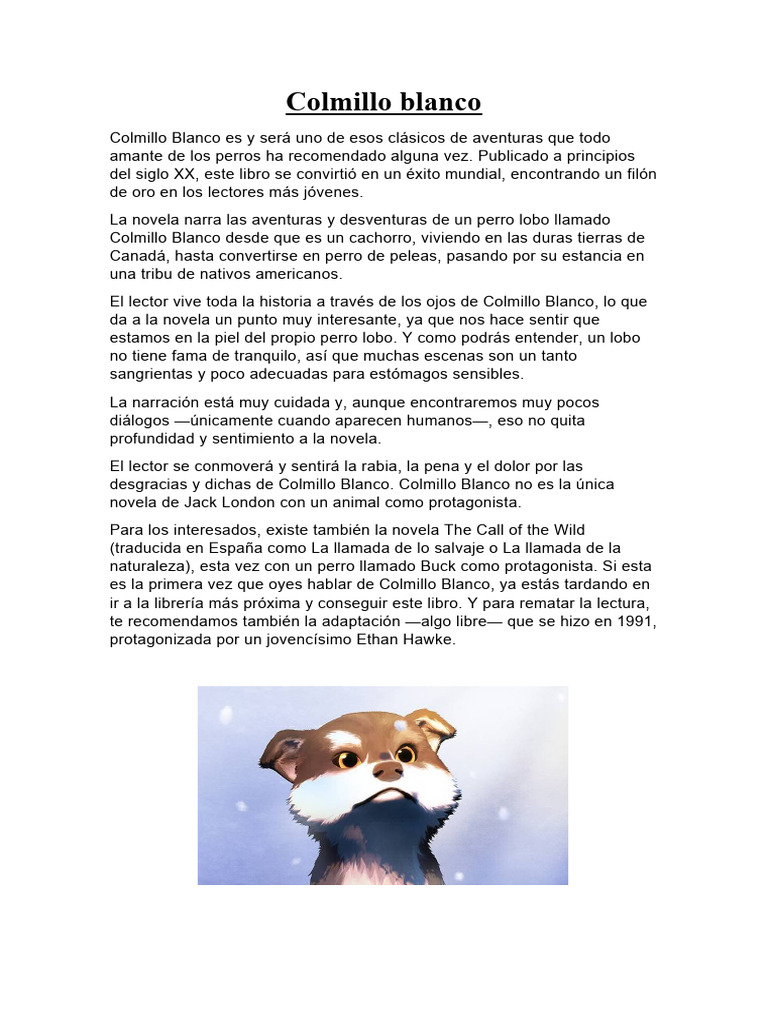 Colmillo blanco

Colmillo Blanco es y será uno de esos clásicos de aventuras que todo amante de los perros ha recomendado alguna vez. Publicado a principios del siglo XX, este libro se convirtió en un éxito mundial, encontrando un filón de oro en los lectores más jóvenes.

La novela narra las aventuras y desventuras de un perro lobo llamado Colmillo Blanco desde que es un cachorro, viviendo en las duras tierras de Canadá, hasta convertirse en perro de peleas, pasando por su estancia en una tribu de nativos americanos.

El lector vive toda la historia a través de los ojos de Colmillo Blanco, lo que da a la novela un punto muy interesante, ya que nos hace sentir que estamos en la piel del propio perro lobo. Y como podrás entender, un lobo no tiene fama de tranquilo, así que muchas escenas son un tanto sangrientas y poco adecuadas para estómagos sensibles.

La narración está muy cuidada y, aunque encontraremos muy pocos diálogos —únicamente cuando aparecen humanos—, eso no quita profundidad y sentimiento a la novela.

El lector se conmoverá y sentirá la rabia, la pena y el dolor por las desgracias y dichas de Colmillo Blanco. Colmillo Blanco no es la única novela de Jack London con un animal como protagonista.

Para los interesados, existe también la novela The Call of the Wild (traducida en España como La llamada de lo salvaje o La llamada de la naturaleza), esta vez con un perro llamado Buck como protagonista. Si esta es la primera vez que oyes hablar de Colmillo Blanco, ya estás tardando en ir a la librería más próxima y conseguir este libro. Y para rematar la lectura, te recomendamos también la adaptación —algo libre— que se hizo en 1991, protagonizada por un jovencísimo Ethan Hawke.